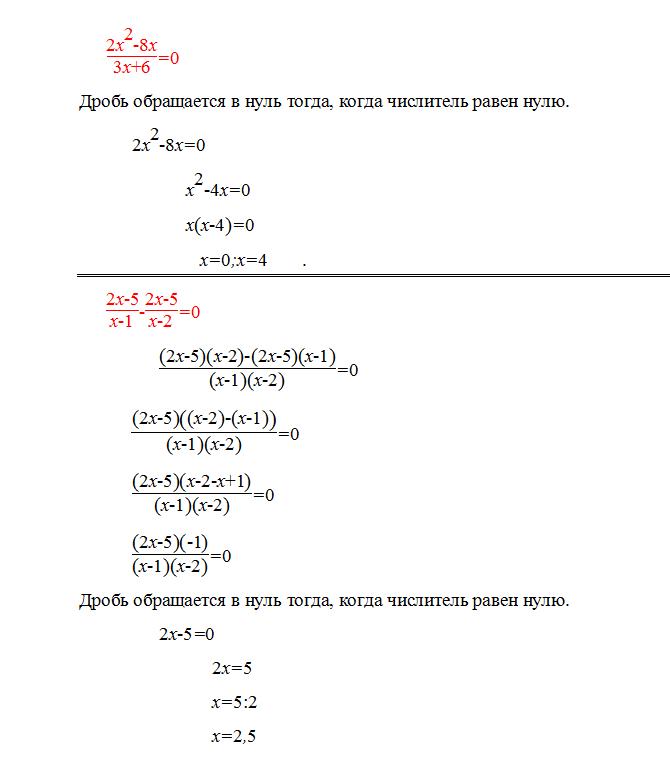 $\frac{2x^2-8x}{3x+6}=0$

Дробь обращается в нуль тогда, когда числитель равен нулю.

$2x^2-8x=0$

$x^2-4x=0$

$x(x-4)=0$

$x=0; x=4$ .

$\frac{2x-5}{x-1}-\frac{2x-5}{x-2}=0$

$\frac{(2x-5)(x-2)-(2x-5)(x-1)}{(x-1)(x-2)}=0$

$\frac{(2x-5)((x-2)-(x-1))}{(x-1)(x-2)}=0$

$\frac{(2x-5)(x-2-x+1)}{(x-1)(x-2)}=0$

$\frac{(2x-5)(-1)}{(x-1)(x-2)}=0$

Дробь обращается в нуль тогда, когда числитель равен нулю.

$2x-5=0$

$2x=5$

$x=5:2$

$x=2,5$